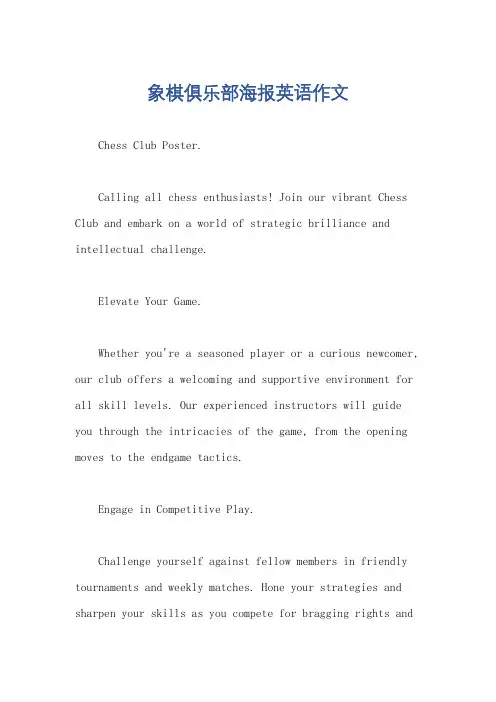 象棋俱乐部海报英语作文

Chess Club Poster.

Calling all chess enthusiasts! Join our vibrant Chess Club and embark on a world of strategic brilliance and intellectual challenge.

Elevate Your Game.

Whether you're a seasoned player or a curious newcomer, our club offers a welcoming and supportive environment for all skill levels. Our experienced instructors will guide you through the intricacies of the game, from the opening moves to the endgame tactics.

Engage in Competitive Play.

Challenge yourself against fellow members in friendly tournaments and weekly matches. Hone your strategies and sharpen your skills as you compete for bragging rights and